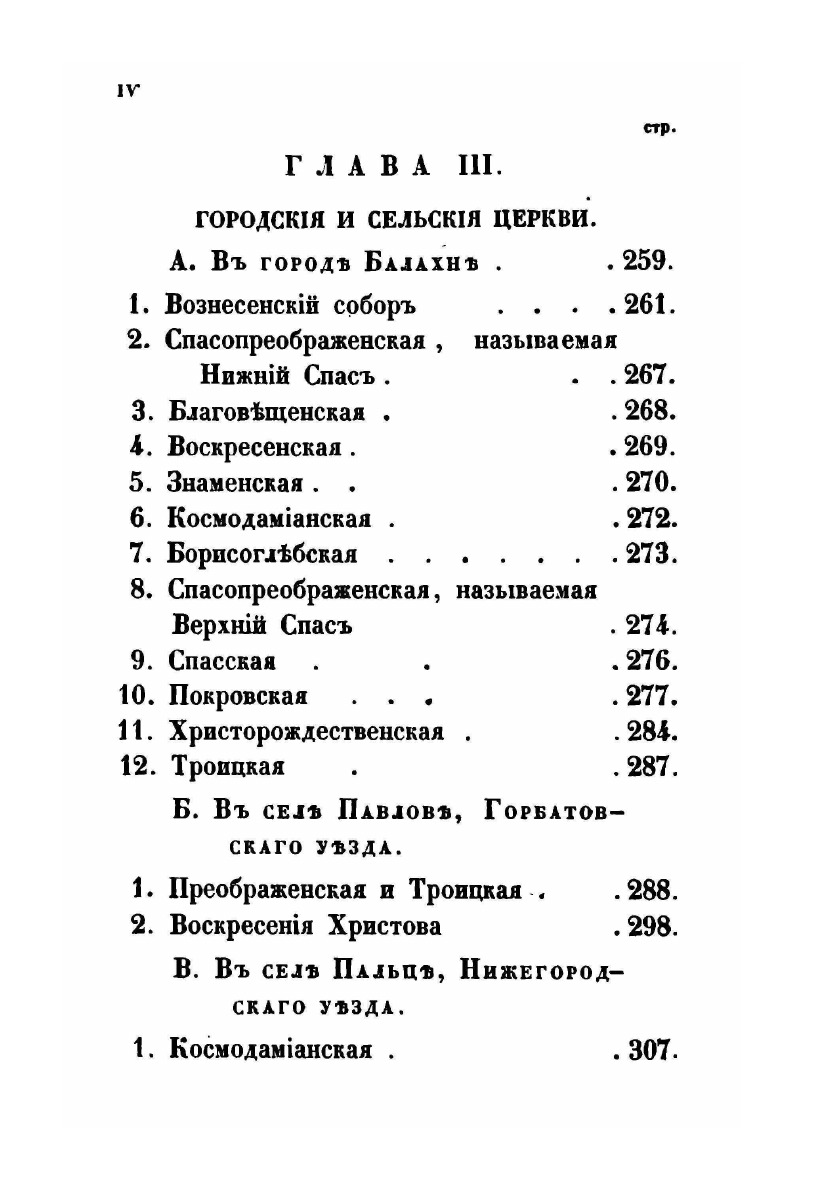 IV

стр.

ГЛАВА III.

ГОРОДСКІЯ И СЕЛЬСКІЯ ЦЕРКВИ.

А. Въ городѣ Балахнѣ . . 259.

1. Вознесенскій соборъ . . . . 261.
2. Спасопреображенская, называемая Нижній Спасъ . . . 267.
3. Благовѣщенская . . 268.
4. Воскресенская . . 269.
5. Знаменская . . . 270.
6. Космодаміанская . . 272.
7. Борисоглѣбская . . . . . . . 273.
8. Спасопреображенская, называемая Верхній Спасъ . 274.
9. Спасская . . . 276.
10. Покровская . . . . 277.
11. Христорождественская . . 284.
12. Троицкая . . 287.

Б. Въ селѣ Павловѣ, Горбатовскаго уѣзда.

1. Преображенская и Троицкая . . 288.
2. Воскресенія Христова . 298.

В. Въ селѣ Пальцѣ, Нижегородскаго уѣзда.

1. Космодаміанская . . 307.